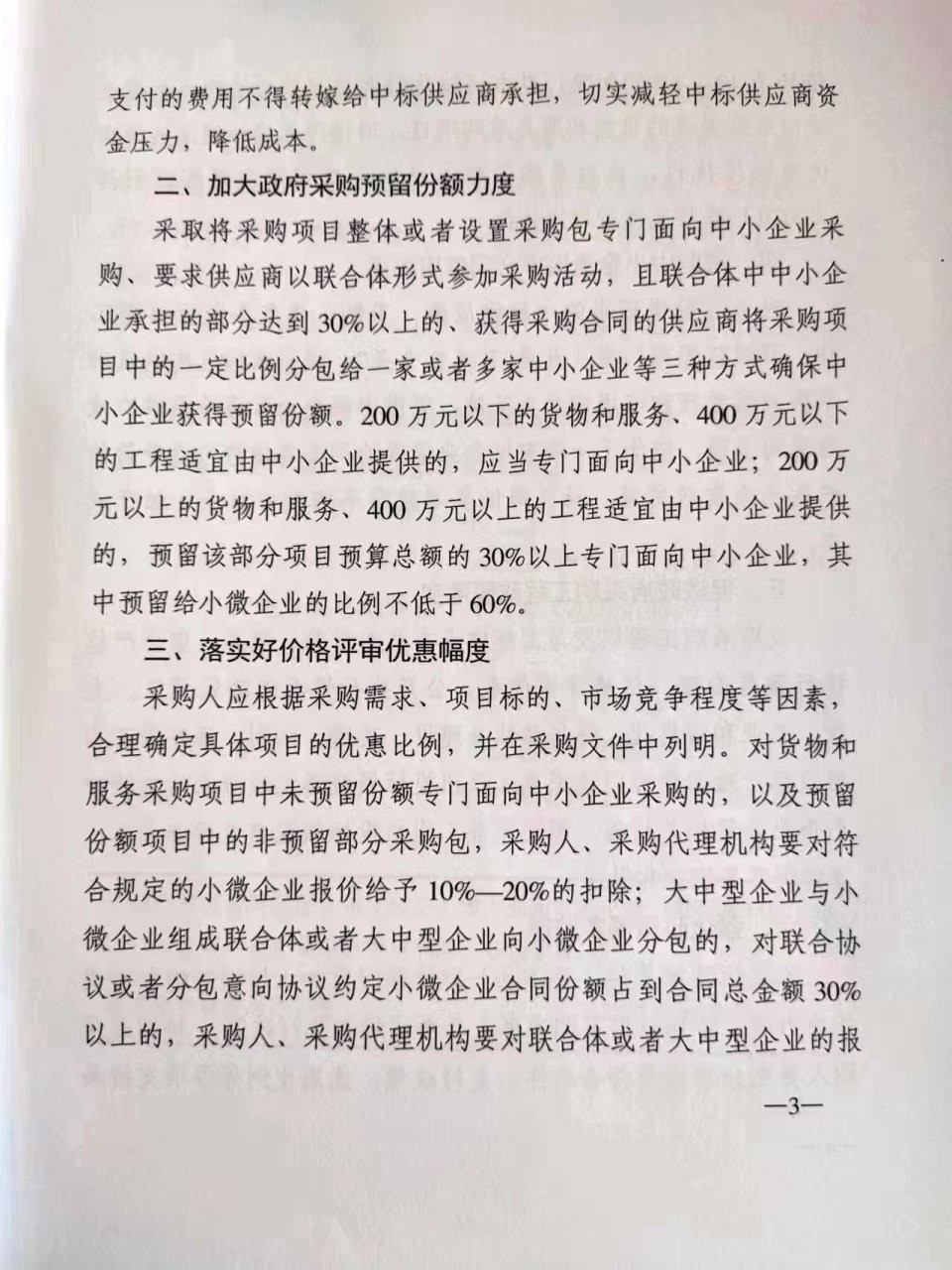 支付的费用不得转嫁给中标供应商承担，切实减轻中标供应商资金压力，降低成本。

二、加大政府采购预留份额力度

采取将采购项目整体或者设置采购包专门面向中小企业采购、要求供应商以联合体形式参加采购活动，且联合体中中小企业承担的部分达到30%以上的、获得采购合同的供应商将采购项目中的一定比例分包给一家或者多家中小企业等三种方式确保中小企业获得预留份额。200万元以下的货物和服务、400万元以下的工程适宜由中小企业提供的，应当专门面向中小企业；200万元以上的货物和服务、400万元以上的工程适宜由中小企业提供的，预留该部分项目预算总额的30%以上专门面向中小企业，其中预留给小微企业的比例不低于60%。

三、落实好价格评审优惠幅度

采购人应根据采购需求、项目标的、市场竞争程度等因素，合理确定具体项目的优惠比例，并在采购文件中列明。对货物和服务采购项目中未预留份额专门面向中小企业采购的，以及预留份额项目中的非预留部分采购包，采购人、采购代理机构要对符合规定的小微企业报价给予10%—20%的扣除；大中型企业与小微企业组成联合体或者大中型企业向小微企业分包的，对联合协议或者分包意向协议约定小微企业合同份额占到合同总金额30%以上的，采购人、采购代理机构要对联合体或者大中型企业的报

—3—